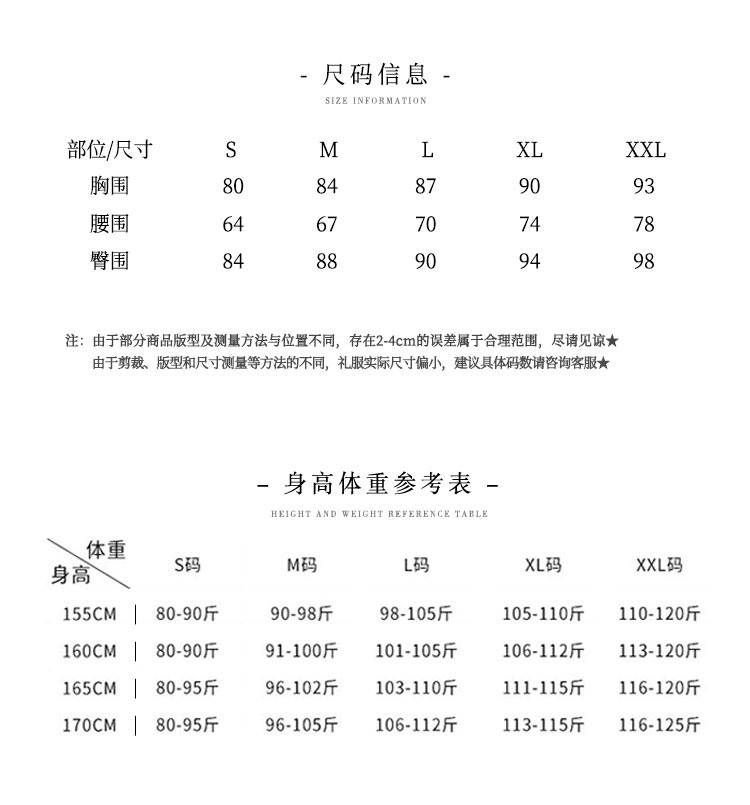 - 尺码信息 -
SIZE INFORMATION

| 部位/尺寸 | S | M | L | XL | XXL |
|---|---|---|---|---|---|
| 胸围 | 80 | 84 | 87 | 90 | 93 |
| 腰围 | 64 | 67 | 70 | 74 | 78 |
| 臀围 | 84 | 88 | 90 | 94 | 98 |

注：由于部分商品版型及测量方法与位置不同，存在2-4cm的误差属于合理范围，尽请见谅★
由于剪裁、版型和尺寸测量等方法的不同，礼服实际尺寸偏小，建议具体码数请咨询客服★

– 身高体重参考表 –
HEIGHT AND WEIGHT REFERENCE TABLE

| 体重 身高 | S码 | M码 | L码 | XL码 | XXL码 |
|---|---|---|---|---|---|
| 155CM | 80-90斤 | 90-98斤 | 98-105斤 | 105-110斤 | 110-120斤 |
| 160CM | 80-90斤 | 91-100斤 | 101-105斤 | 106-112斤 | 113-120斤 |
| 165CM | 80-95斤 | 96-102斤 | 103-110斤 | 111-115斤 | 116-120斤 |
| 170CM | 80-95斤 | 96-105斤 | 106-112斤 | 113-115斤 | 116-125斤 |